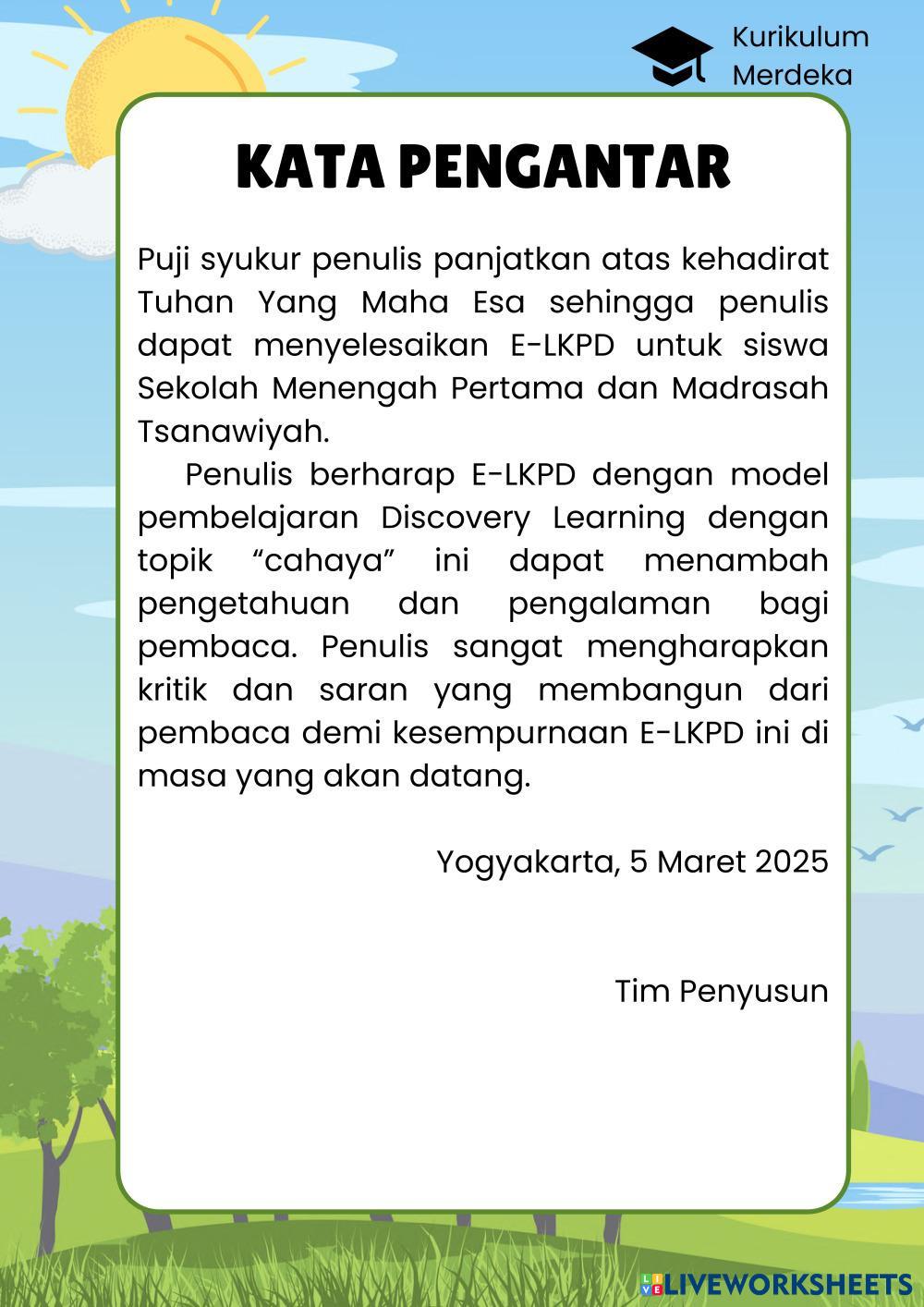 Kurikulum Merdeka

KATA PENGANTAR

Puji syukur penulis panjatkan atas kehadirat Tuhan Yang Maha Esa sehingga penulis dapat menyelesaikan E-LKPD untuk siswa Sekolah Menengah Pertama dan Madrasah Tsanawiyah.

Penulis berharap E-LKPD dengan model pembelajaran Discovery Learning dengan topik “cahaya” ini dapat menambah pengetahuan dan pengalaman bagi pembaca. Penulis sangat mengharapkan kritik dan saran yang membangun dari pembaca demi kesempurnaan E-LKPD ini di masa yang akan datang.

Yogyakarta, 5 Maret 2025

Tim Penyusun

LIVEWORKSHEETS